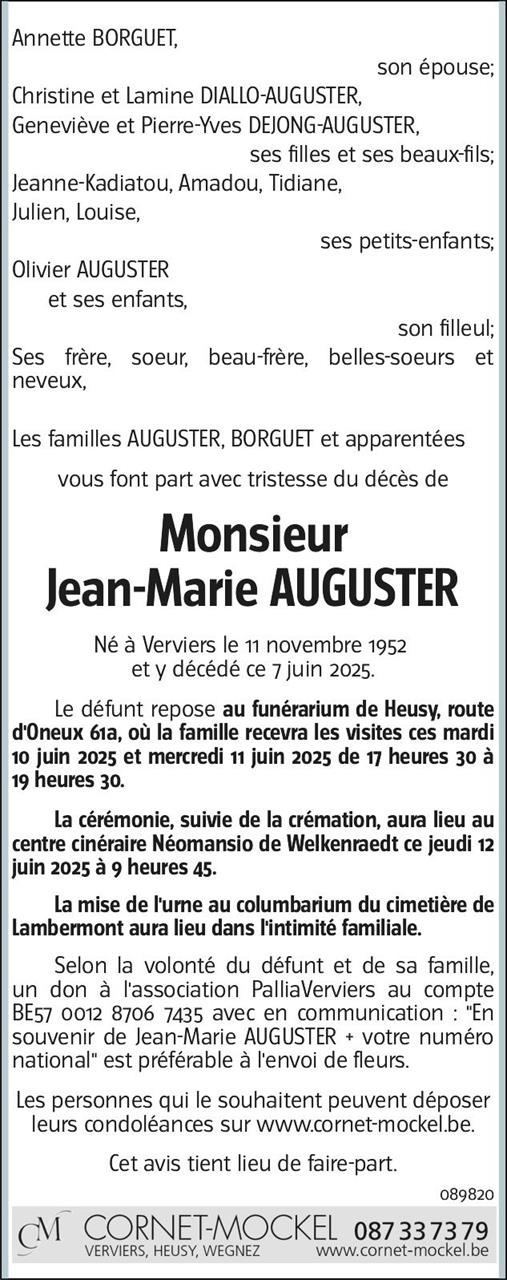 Annette BORGUET,

son épouse;

Christine et Lamine DIALLO-AUGUSTER,
Geneviève et Pierre-Yves DEJONG-AUGUSTER,

ses filles et ses beaux-fils;

Jeanne-Kadiatou, Amadou, Tidiane,
Julien, Louise,

ses petits-enfants;

Olivier AUGUSTER
et ses enfants,

son filleul;

Ses frère, soeur, beau-frère, belles-soeurs et neveux,

Les familles AUGUSTER, BORGUET et apparentées

vous font part avec tristesse du décès de

Monsieur
Jean-Marie AUGUSTER

Né à Verviers le 11 novembre 1952
et y décédé ce 7 juin 2025.

Le défunt repose au funérarium de Heusy, route d'Oneux 61a, où la famille recevra les visites ces mardi 10 juin 2025 et mercredi 11 juin 2025 de 17 heures 30 à 19 heures 30.

La cérémonie, suivie de la crémation, aura lieu au centre cinéraire Néomansio de Welkenraedt ce jeudi 12 juin 2025 à 9 heures 45.

La mise de l'urne au columbarium du cimetière de Lambermont aura lieu dans l'intimité familiale.

Selon la volonté du défunt et de sa famille, un don à l'association PalliaVerviers au compte BE57 0012 8706 7435 avec en communication : "En souvenir de Jean-Marie AUGUSTER + votre numéro national" est préférable à l'envoi de fleurs.

Les personnes qui le souhaitent peuvent déposer leurs condoléances sur www.cornet-mockel.be.

Cet avis tient lieu de faire-part.

089820

CM CORNET-MOCKEL 087 33 73 79
VERVIERS, HEUSY, WEGNEZ www.cornet-mockel.be